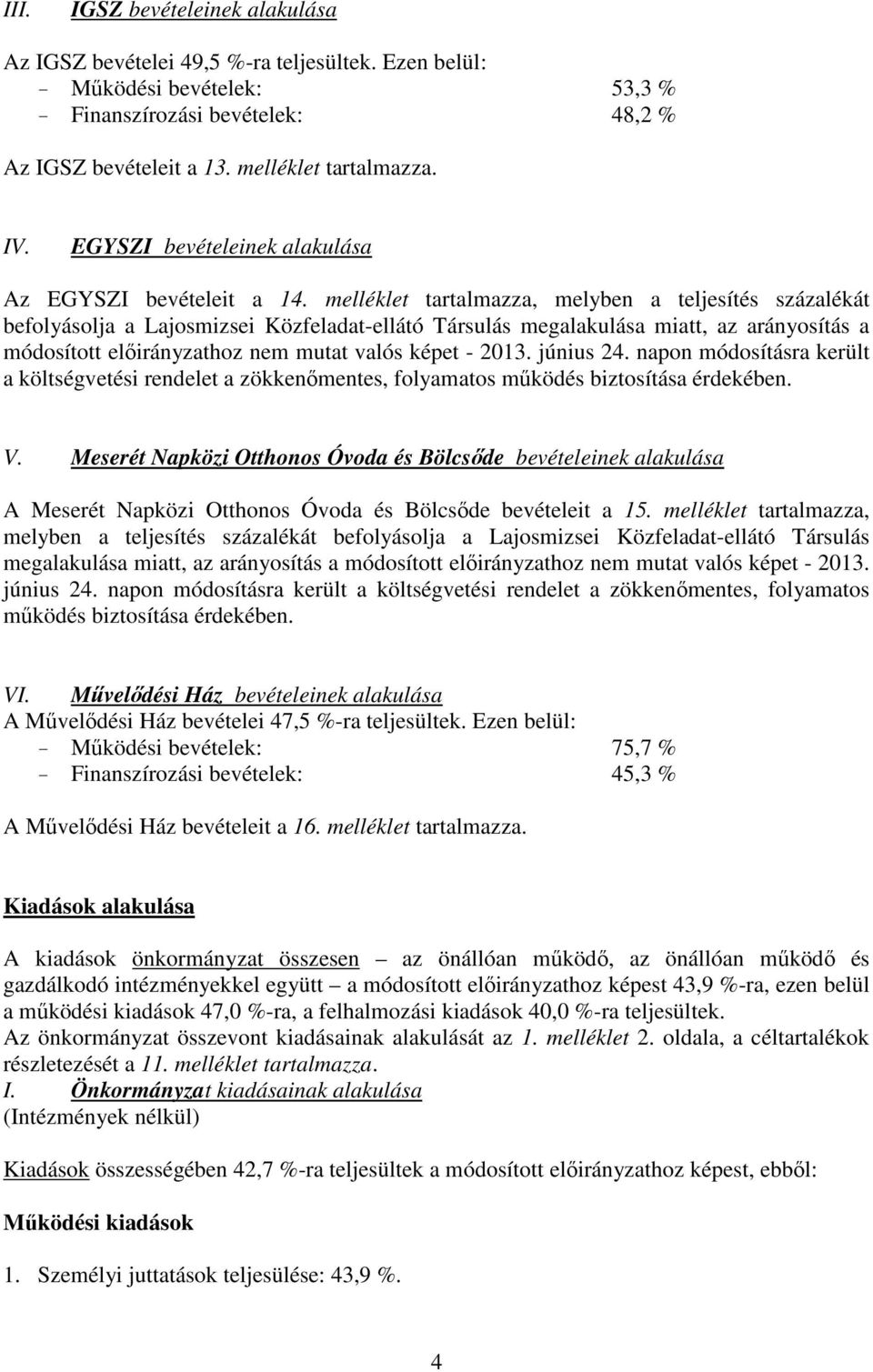 III. IGSZ bevételeinek alakulása

Az IGSZ bevételei 49,5 %-ra teljesültek. Ezen belül:
- Működési bevételek: 53,3 %
- Finanszírozási bevételek: 48,2 %

Az IGSZ bevételeit a 13. melléklet tartalmazza.

IV. EGYSZI bevételeinek alakulása

Az EGYSZI bevételeit a 14. melléklet tartalmazza, melyben a teljesítés százalékát befolyásolja a Lajosmizsei Közfeladat-ellátó Társulás megalakulása miatt, az arányosítás a módosított előirányzathoz nem mutat valós képet - 2013. június 24. napon módosításra került a költségvetési rendelet a zökkenőmentes, folyamatos működés biztosítása érdekében.

V. Meserét Napközi Otthonos Óvoda és Bölcsőde bevételeinek alakulása

A Meserét Napközi Otthonos Óvoda és Bölcsőde bevételeit a 15. melléklet tartalmazza, melyben a teljesítés százalékát befolyásolja a Lajosmizsei Közfeladat-ellátó Társulás megalakulása miatt, az arányosítás a módosított előirányzathoz nem mutat valós képet - 2013. június 24. napon módosításra került a költségvetési rendelet a zökkenőmentes, folyamatos működés biztosítása érdekében.

VI. Művelődési Ház bevételeinek alakulása
A Művelődési Ház bevételei 47,5 %-ra teljesültek. Ezen belül:
- Működési bevételek: 75,7 %
- Finanszírozási bevételek: 45,3 %

A Művelődési Ház bevételeit a 16. melléklet tartalmazza.

Kiadások alakulása

A kiadások önkormányzat összesen – az önállóan működő, az önállóan működő és gazdálkodó intézményekkel együtt – a módosított előirányzathoz képest 43,9 %-ra, ezen belül a működési kiadások 47,0 %-ra, a felhalmozási kiadások 40,0 %-ra teljesültek.
Az önkormányzat összevont kiadásainak alakulását az 1. melléklet 2. oldala, a céltartalékok részletezését a 11. melléklet tartalmazza.
I. Önkormányzat kiadásainak alakulása
(Intézmények nélkül)

Kiadások összességében 42,7 %-ra teljesültek a módosított előirányzathoz képest, ebből:

Működési kiadások

1. Személyi juttatások teljesülése: 43,9 %.

4